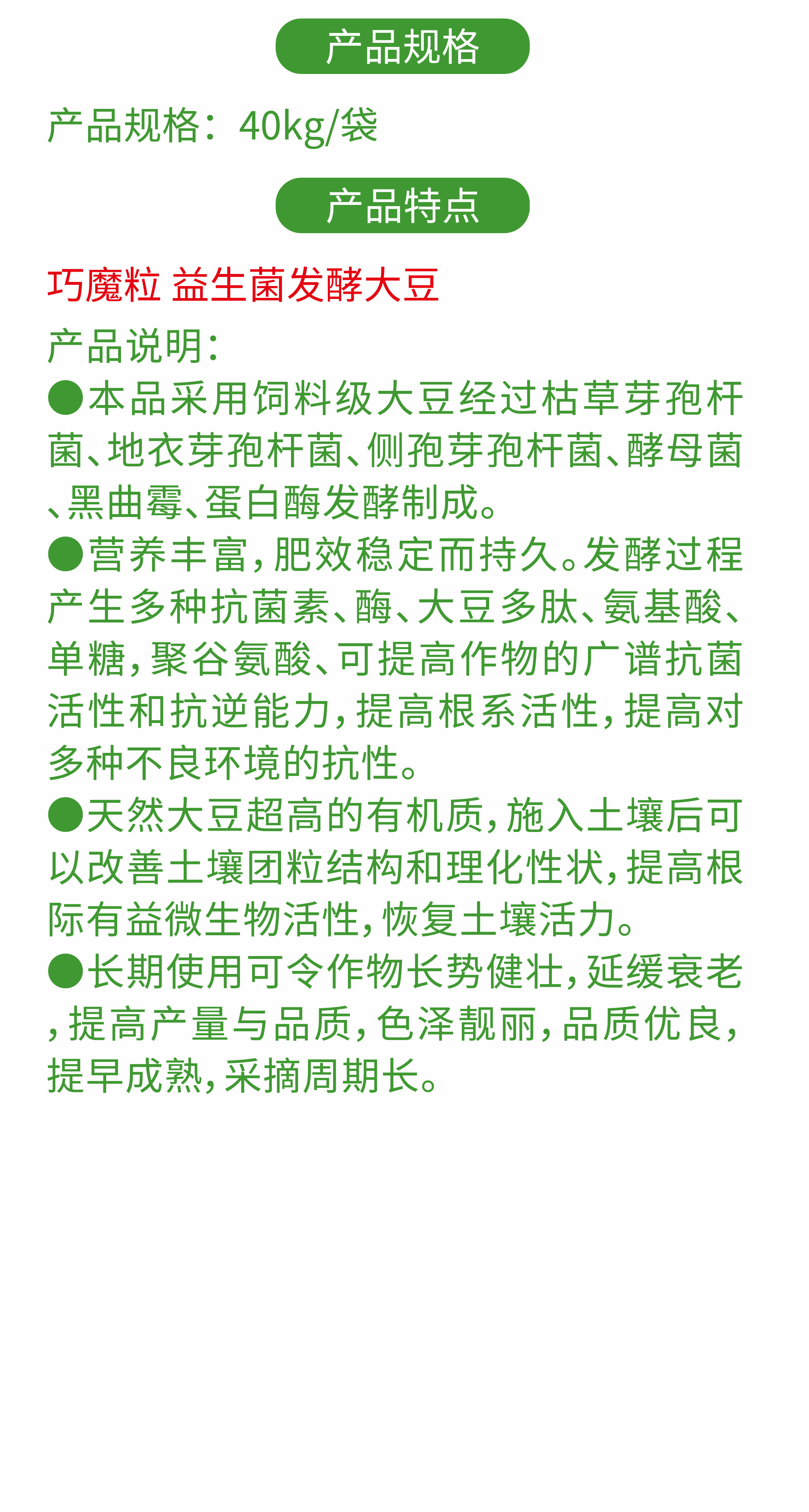 产品规格

产品规格：40kg/袋

产品特点

巧魔粒 益生菌发酵大豆

产品说明：

●本品采用饲料级大豆经过枯草芽孢杆菌、地衣芽孢杆菌、侧孢芽孢杆菌、酵母菌、黑曲霉、蛋白酶发酵制成。

●营养丰富，肥效稳定而持久。发酵过程产生多种抗菌素、酶、大豆多肽、氨基酸、单糖，聚谷氨酸、可提高作物的广谱抗菌活性和抗逆能力，提高根系活性，提高对多种不良环境的抗性。

●天然大豆超高的有机质，施入土壤后可以改善土壤团粒结构和理化性状，提高根际有益微生物活性，恢复土壤活力。

●长期使用可令作物长势健壮，延缓衰老，提高产量与品质，色泽靓丽，品质优良，提早成熟，采摘周期长。